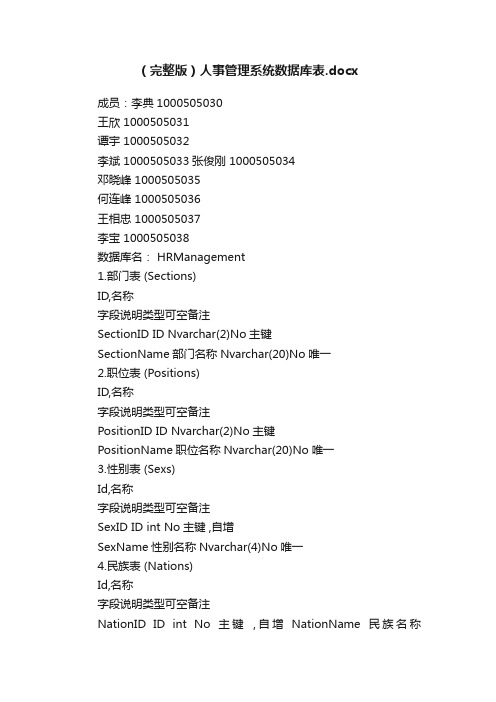 （完整版）人事管理系统数据库表.docx

成员：李典 1000505030
王欣 1000505031
谭宇 1000505032
李斌 1000505033 张俊刚 1000505034
邓晓峰 1000505035
何连峰 1000505036
王相忠 1000505037
李宝 1000505038
数据库名： HRManagement
1.部门表 (Sections)
ID,名称
字段说明类型可空备注
SectionID ID Nvarchar(2)No 主键
SectionName 部门名称 Nvarchar(20)No 唯一
2.职位表 (Positions)
ID,名称
字段说明类型可空备注
PositionID ID Nvarchar(2)No 主键
PositionName 职位名称 Nvarchar(20)No 唯一
3.性别表 (Sexs)
Id,名称
字段说明类型可空备注
SexID ID int No 主键 ,自增
SexName 性别名称 Nvarchar(4)No 唯一
4.民族表 (Nations)
Id,名称
字段说明类型可空备注
NationID ID int No 主键 ,自增 NationName 民族名称